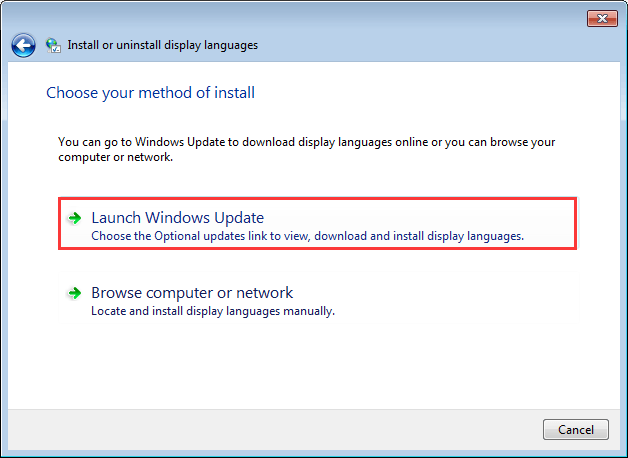 Install or uninstall display languages

Choose your method of install

You can go to Windows Update to download display languages online or you can browse your computer or network.

Launch Windows Update
Choose the Optional updates link to view, download and install display languages.

Browse computer or network
Locate and install display languages manually.

Cancel